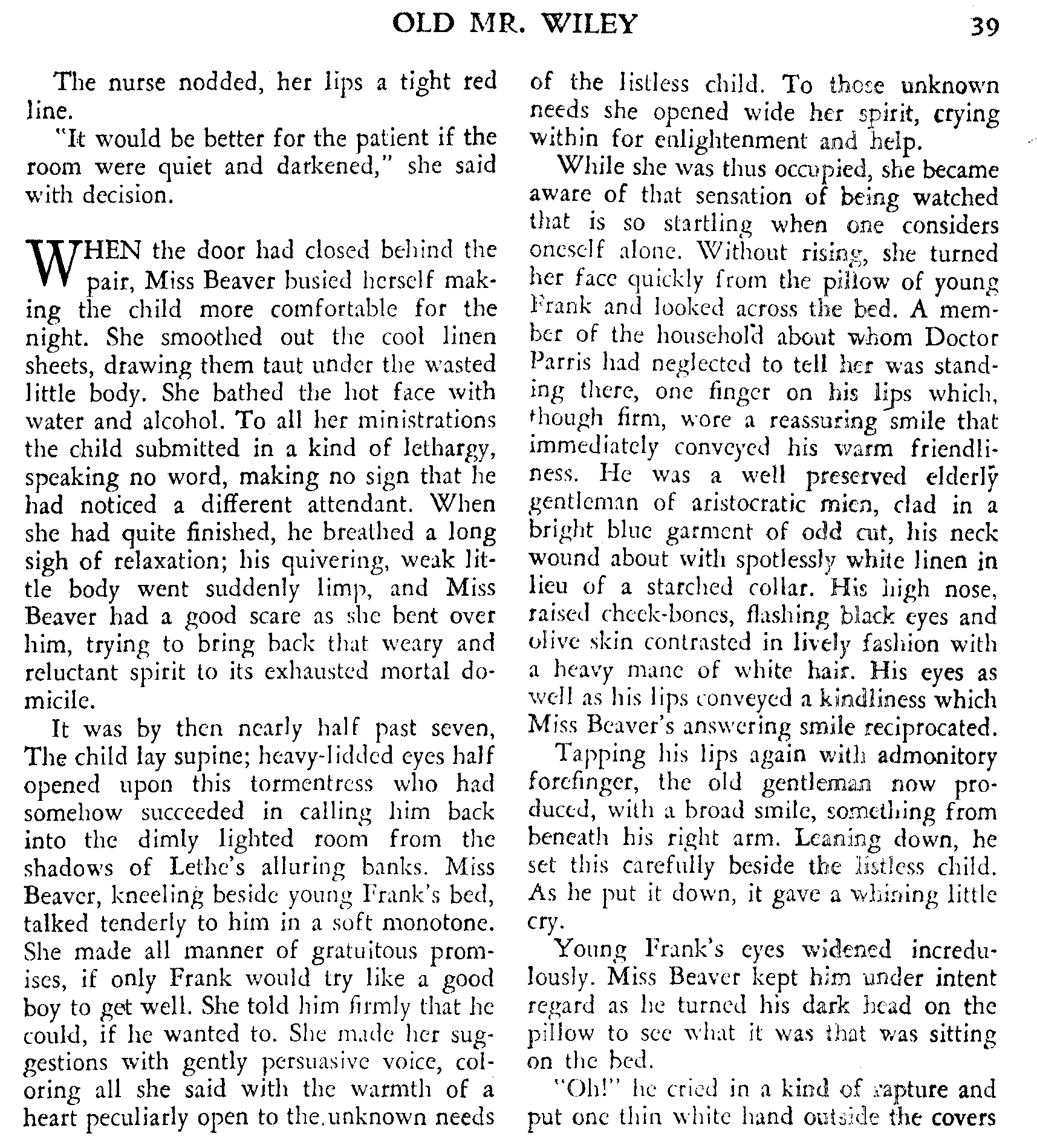 OLD MR. WILEY 39

The nurse nodded, her lips a tight red line.

"It would be better for the patient if the room were quiet and darkened," she said with decision.

WHEN the door had closed behind the pair, Miss Beaver busied herself making the child more comfortable for the night. She smoothed out the cool linen sheets, drawing them taut under the wasted little body. She bathed the hot face with water and alcohol. To all her ministrations the child submitted in a kind of lethargy, speaking no word, making no sign that he had noticed a different attendant. When she had quite finished, he breathed a long sigh of relaxation; his quivering, weak little body went suddenly limp, and Miss Beaver had a good scare as she bent over him, trying to bring back that weary and reluctant spirit to its exhausted mortal domicile.

It was by then nearly half past seven, The child lay supine; heavy-lidded eyes half opened upon this tormentress who had somehow succeeded in calling him back into the dimly lighted room from the shadows of Lethe's alluring banks. Miss Beaver, kneeling beside young Frank's bed, talked tenderly to him in a soft monotone. She made all manner of gratuitous promises, if only Frank would try like a good boy to get well. She told him firmly that he could, if he wanted to. She made her suggestions with gently persuasive voice, coloring all she said with the warmth of a heart peculiarly open to the unknown needs of the listless child. To those unknown needs she opened wide her spirit, crying within for enlightenment and help.

While she was thus occupied, she became aware of that sensation of being watched that is so startling when one considers oneself alone. Without rising, she turned her face quickly from the pillow of young Frank and looked across the bed. A member of the household about whom Doctor Parris had neglected to tell her was standing there, one finger on his lips which, though firm, wore a reassuring smile that immediately conveyed his warm friendliness. He was a well preserved elderly gentleman of aristocratic mien, clad in a bright blue garment of odd cut, his neck wound about with spotlessly white linen in lieu of a starched collar. His high nose, raised cheek-bones, flashing black eyes and olive skin contrasted in lively fashion with a heavy mane of white hair. His eyes as well as his lips conveyed a kindliness which Miss Beaver's answering smile reciprocated.

Tapping his lips again with admonitory forefinger, the old gentleman now produced, with a broad smile, something from beneath his right arm. Leaning down, he set this carefully beside the listless child. As he put it down, it gave a whining little cry.

Young Frank's eyes widened incredulously. Miss Beaver kept him under intent regard as he turned his dark head on the pillow to see what it was that was sitting on the bed.

"Oh!" he cried in a kind of rapture and put one thin white hand outside the covers